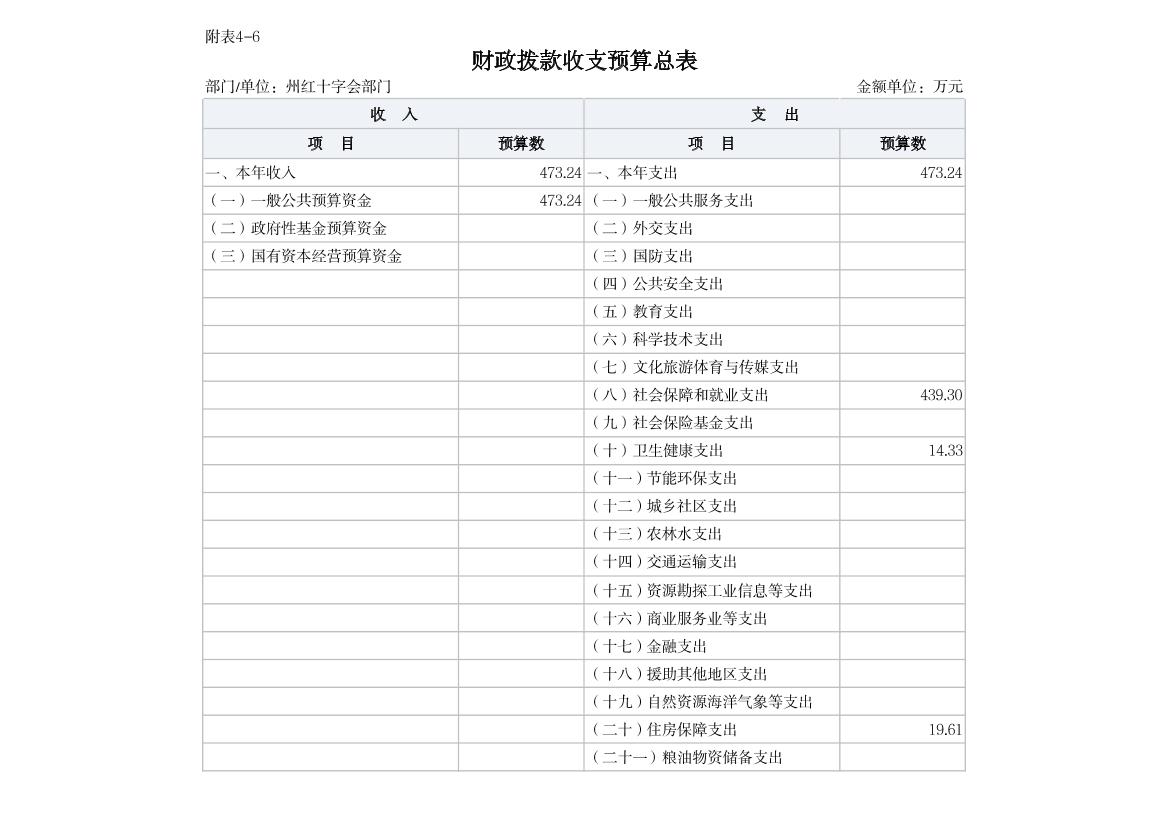 附表4-6

财政拨款收支预算总表

部门/单位：州红十字会部门

金额单位：万元

| 收 入 | | 支 出 | |
|---|---|---|---|
| 项 目 | 预算数 | 项 目 | 预算数 |
| 一、本年收入 | 473.24 | 一、本年支出 | 473.24 |
| （一）一般公共预算资金 | 473.24 | （一）一般公共服务支出 | |
| （二）政府性基金预算资金 | | （二）外交支出 | |
| （三）国有资本经营预算资金 | | （三）国防支出 | |
| | | （四）公共安全支出 | |
| | | （五）教育支出 | |
| | | （六）科学技术支出 | |
| | | （七）文化旅游体育与传媒支出 | |
| | | （八）社会保障和就业支出 | 439.30 |
| | | （九）社会保险基金支出 | |
| | | （十）卫生健康支出 | 14.33 |
| | | （十一）节能环保支出 | |
| | | （十二）城乡社区支出 | |
| | | （十三）农林水支出 | |
| | | （十四）交通运输支出 | |
| | | （十五）资源勘探工业信息等支出 | |
| | | （十六）商业服务业等支出 | |
| | | （十七）金融支出 | |
| | | （十八）援助其他地区支出 | |
| | | （十九）自然资源海洋气象等支出 | |
| | | （二十）住房保障支出 | 19.61 |
| | | （二十一）粮油物资储备支出 | |